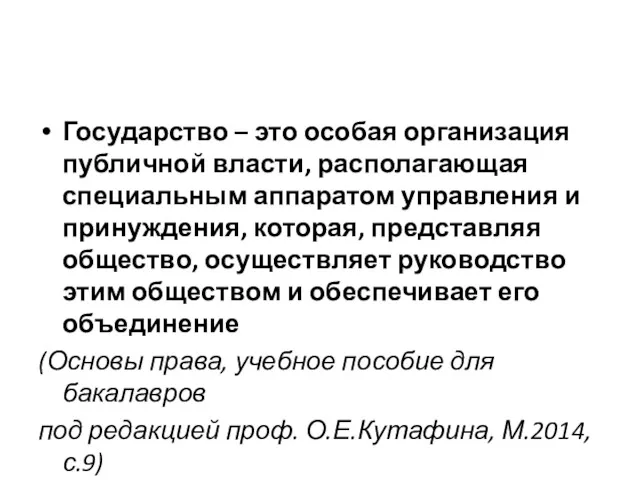 • Государство – это особая организация публичной власти, располагающая специальным аппаратом управления и принуждения, которая, представляя общество, осуществляет руководство этим обществом и обеспечивает его объединение

(Основы права, учебное пособие для бакалавров

под редакцией проф. О.Е.Кутафина, М.2014, с.9)